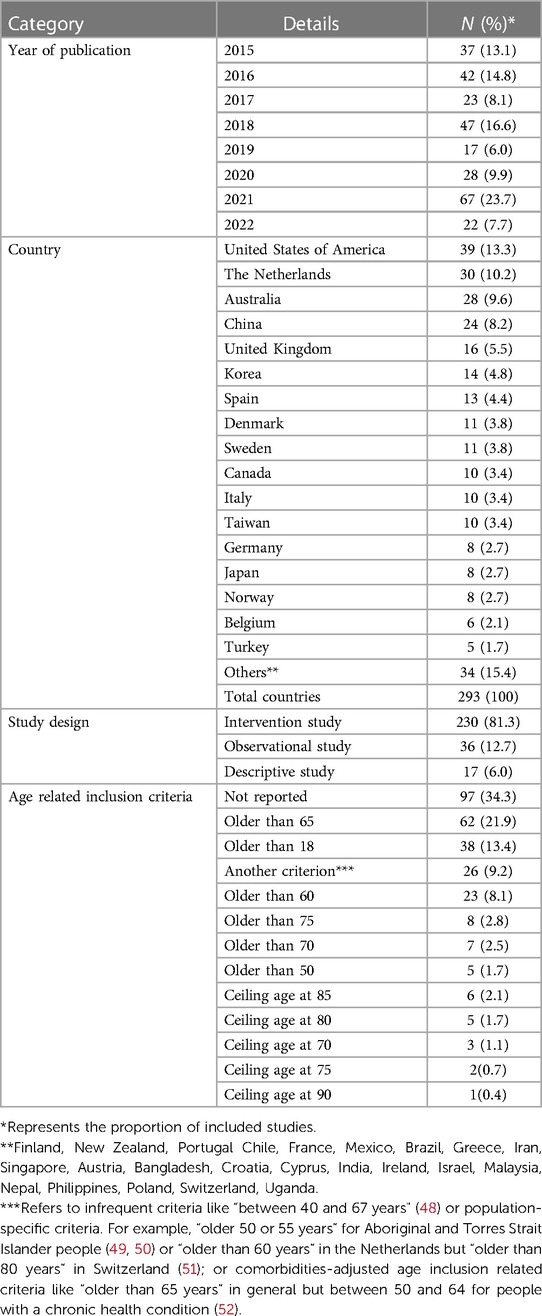 | Category | Details | $N$ (%)* |
|---|---|---|
| Year of publication | 2015 | 37 (13.1) |
| | 2016 | 42 (14.8) |
| | 2017 | 23 (8.1) |
| | 2018 | 47 (16.6) |
| | 2019 | 17 (6.0) |
| | 2020 | 28 (9.9) |
| | 2021 | 67 (23.7) |
| | 2022 | 22 (7.7) |
| Country | United States of America | 39 (13.3) |
| | The Netherlands | 30 (10.2) |
| | Australia | 28 (9.6) |
| | China | 24 (8.2) |
| | United Kingdom | 16 (5.5) |
| | Korea | 14 (4.8) |
| | Spain | 13 (4.4) |
| | Denmark | 11 (3.8) |
| | Sweden | 11 (3.8) |
| | Canada | 10 (3.4) |
| | Italy | 10 (3.4) |
| | Taiwan | 10 (3.4) |
| | Germany | 8 (2.7) |
| | Japan | 8 (2.7) |
| | Norway | 8 (2.7) |
| | Belgium | 6 (2.1) |
| | Turkey | 5 (1.7) |
| | Others** | 34 (15.4) |
| | Total countries | 293 (100) |
| Study design | Intervention study | 230 (81.3) |
| | Observational study | 36 (12.7) |
| | Descriptive study | 17 (6.0) |
| Age related inclusion criteria | Not reported | 97 (34.3) |
| | Older than 65 | 62 (21.9) |
| | Older than 18 | 38 (13.4) |
| | Another criterion*** | 26 (9.2) |
| | Older than 60 | 23 (8.1) |
| | Older than 75 | 8 (2.8) |
| | Older than 70 | 7 (2.5) |
| | Older than 50 | 5 (1.7) |
| | Ceiling age at 85 | 6 (2.1) |
| | Ceiling age at 80 | 5 (1.7) |
| | Ceiling age at 70 | 3 (1.1) |
| | Ceiling age at 75 | 2(0.7) |
| | Ceiling age at 90 | 1(0.4) |

*Represents the proportion of included studies.
**Finland, New Zealand, Portugal Chile, France, Mexico, Brazil, Greece, Iran, Singapore, Austria, Bangladesh, Croatia, Cyprus, India, Ireland, Israel, Malaysia, Nepal, Philippines, Poland, Switzerland, Uganda.
***Refers to infrequent criteria like "between 40 and 67 years" (48) or population-specific criteria. For example, "older 50 or 55 years" for Aboriginal and Torres Strait Islander people (49, 50) or "older than 60 years" in the Netherlands but "older than 80 years" in Switzerland (51); or comorbidities-adjusted age inclusion related criteria like "older than 65 years" in general but between 50 and 64 for people with a chronic health condition (52).